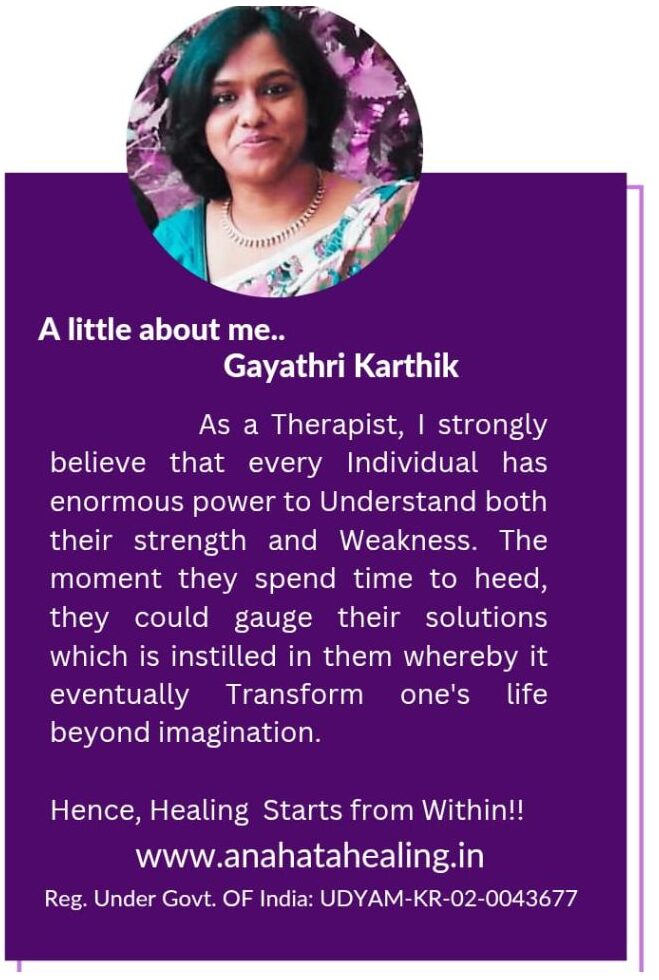 A little about me..
Gayathri Karthik

As a Therapist, I strongly believe that every Individual has enormous power to Understand both their strength and Weakness. The moment they spend time to heed, they could gauge their solutions which is instilled in them whereby it eventually Transform one's life beyond imagination.

Hence, Healing Starts from Within!!

www.anahatahealing.in

Reg. Under Govt. OF India: UDYAM-KR-02-0043677